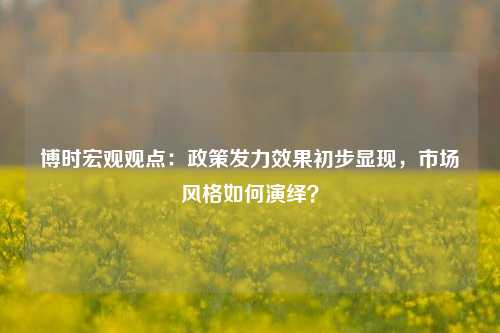 博时宏观观点：政策发力效果初步显现，市场风格如何演绎？